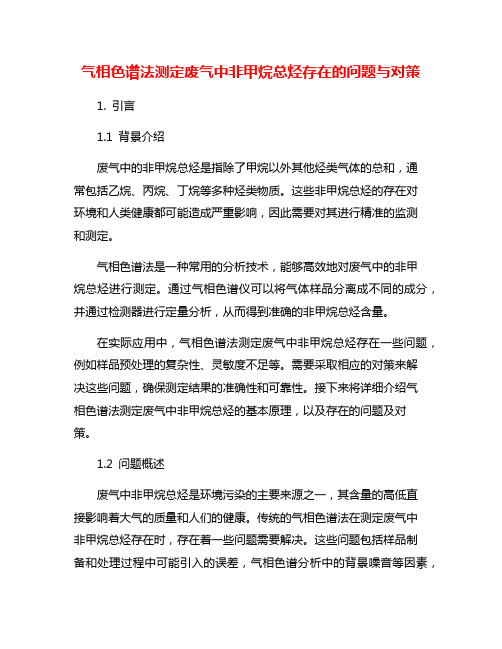 气相色谱法测定废气中非甲烷总烃存在的问题与对策

1. 引言

1.1 背景介绍

废气中的非甲烷总烃是指除了甲烷以外其他烃类气体的总和，通常包括乙烷、丙烷、丁烷等多种烃类物质。这些非甲烷总烃的存在对环境和人类健康都可能造成严重影响，因此需要对其进行精准的监测和测定。

气相色谱法是一种常用的分析技术，能够高效地对废气中的非甲烷总烃进行测定。通过气相色谱仪可以将气体样品分离成不同的成分，并通过检测器进行定量分析，从而得到准确的非甲烷总烃含量。

在实际应用中，气相色谱法测定废气中非甲烷总烃存在一些问题，例如样品预处理的复杂性、灵敏度不足等。需要采取相应的对策来解决这些问题，确保测定结果的准确性和可靠性。接下来将详细介绍气相色谱法测定废气中非甲烷总烃的基本原理，以及存在的问题及对策。

1.2 问题概述

废气中非甲烷总烃是环境污染的主要来源之一，其含量的高低直接影响着大气的质量和人们的健康。传统的气相色谱法在测定废气中非甲烷总烃存在时，存在着一些问题需要解决。这些问题包括样品制备和处理过程中可能引入的误差，气相色谱分析中的背景噪音等因素，